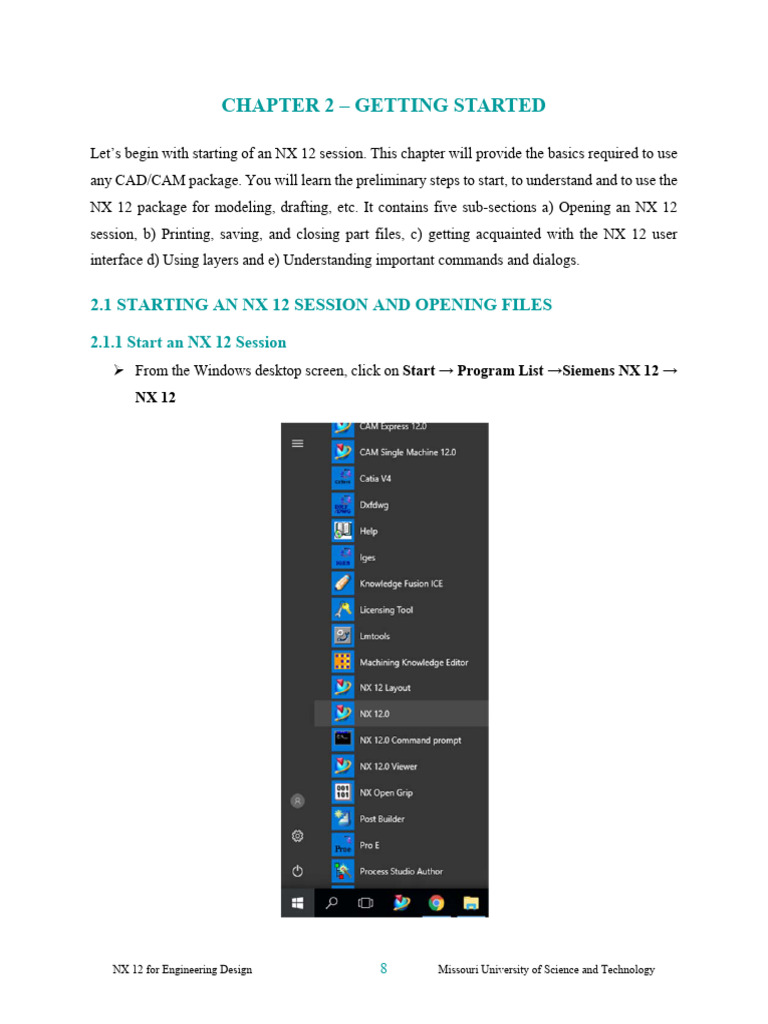 CHAPTER 2 – GETTING STARTED

Let's begin with starting of an NX 12 session. This chapter will provide the basics required to use any CAD/CAM package. You will learn the preliminary steps to start, to understand and to use the NX 12 package for modeling, drafting, etc. It contains five sub-sections a) Opening an NX 12 session, b) Printing, saving, and closing part files, c) getting acquainted with the NX 12 user interface d) Using layers and e) Understanding important commands and dialogs.

2.1 STARTING AN NX 12 SESSION AND OPENING FILES

2.1.1 Start an NX 12 Session

➢ From the Windows desktop screen, click on **Start → Program List →Siemens NX 12 → NX 12**

CAM Express 12.0
CAM Single Machine 12.0
Catia V4
Dxfdwg
Help
Iges
Knowledge Fusion ICE
Licensing Tool
Lmtools
Machining Knowledge Editor
NX 12 Layout
NX 12.0
NX 12.0 Command prompt
NX 12.0 Viewer
NX Open Grip
Post Builder
Pro E
Process Studio Author

NX 12 for Engineering Design    8    Missouri University of Science and Technology